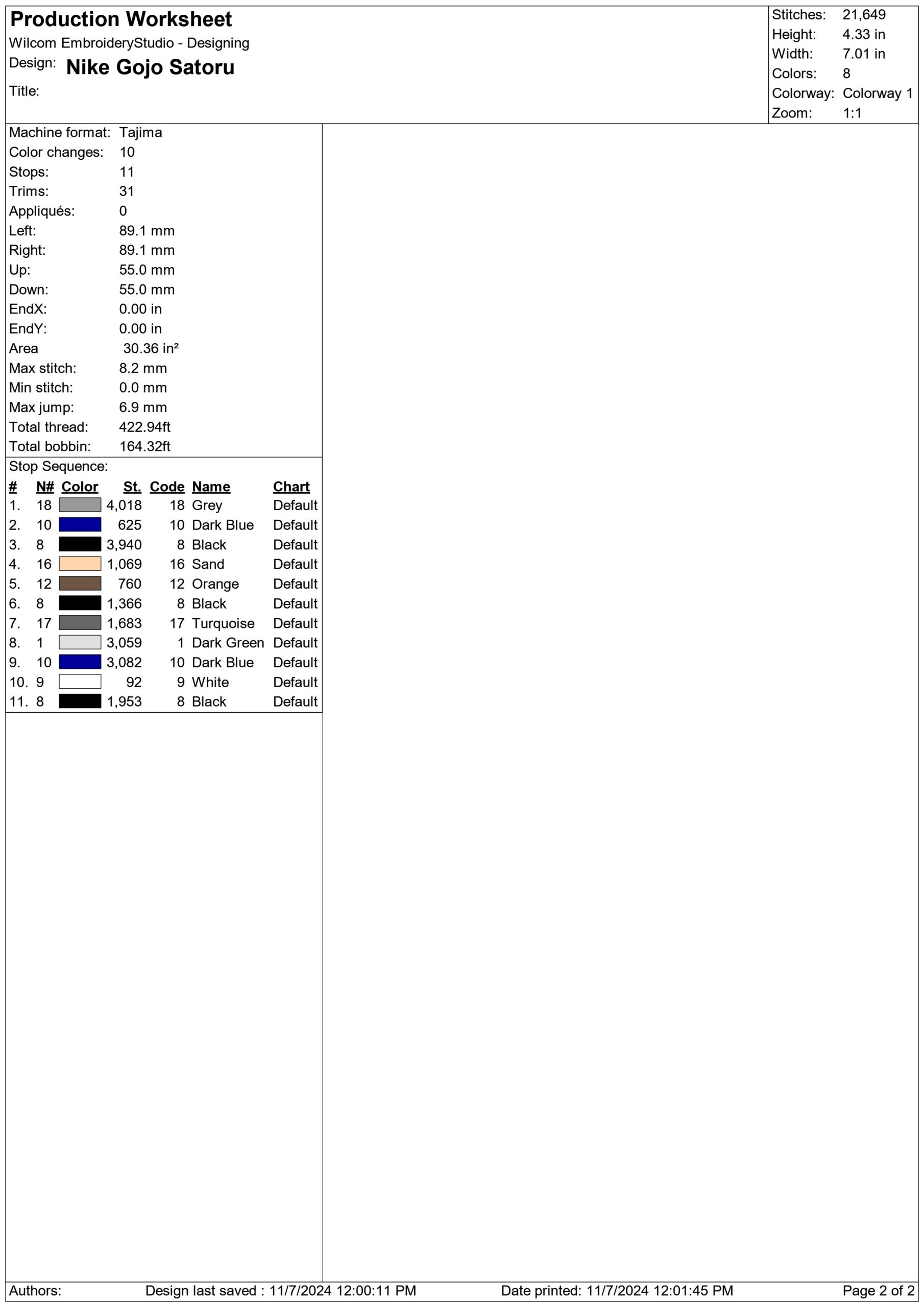 Production Worksheet
Wilcom EmbroideryStudio - Designing
Design: Nike Gojo Satoru
Title:

Stitches: 21,649
Height: 4.33 in
Width: 7.01 in
Colors: 8
Colorway: Colorway 1
Zoom: 1:1

Machine format: Tajima
Color changes: 10
Stops: 11
Trims: 31
Appliqués: 0
Left: 89.1 mm
Right: 89.1 mm
Up: 55.0 mm
Down: 55.0 mm
EndX: 0.00 in
EndY: 0.00 in
Area 30.36 in²
Max stitch: 8.2 mm
Min stitch: 0.0 mm
Max jump: 6.9 mm
Total thread: 422.94ft
Total bobbin: 164.32ft

Stop Sequence:

| # | N# | Color | St. | Code | Name | Chart |
|---|---|---|---|---|---|---|
| 1. | 18 | | 4,018 | 18 | Grey | Default |
| 2. | 10 | | 625 | 10 | Dark Blue | Default |
| 3. | 8 | | 3,940 | 8 | Black | Default |
| 4. | 16 | | 1,069 | 16 | Sand | Default |
| 5. | 12 | | 760 | 12 | Orange | Default |
| 6. | 8 | | 1,366 | 8 | Black | Default |
| 7. | 17 | | 1,683 | 17 | Turquoise | Default |
| 8. | 1 | | 3,059 | 1 | Dark Green | Default |
| 9. | 10 | | 3,082 | 10 | Dark Blue | Default |
| 10. | 9 | | 92 | 9 | White | Default |
| 11. | 8 | | 1,953 | 8 | Black | Default |

Authors: Design last saved : 11/7/2024 12:00:11 PM Date printed: 11/7/2024 12:01:45 PM Page 2 of 2